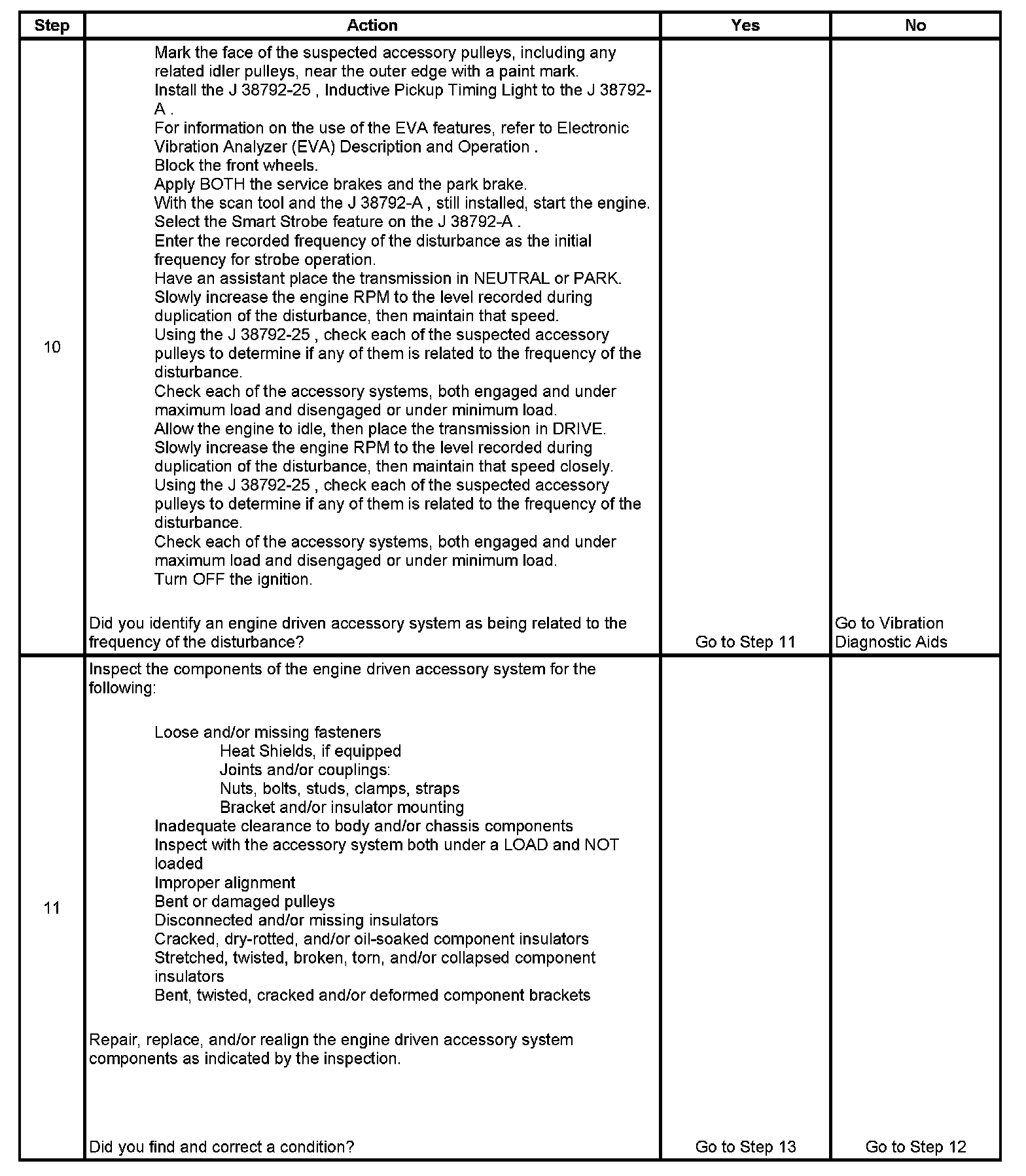 | Step | Action | Yes | No |
|---|---|---|---|
| 10 | Mark the face of the suspected accessory pulleys, including any related idler pulleys, near the outer edge with a paint mark.<br>Install the J 38792-25 , Inductive Pickup Timing Light to the J 38792-A .<br>For information on the use of the EVA features, refer to Electronic Vibration Analyzer (EVA) Description and Operation .<br>Block the front wheels.<br>Apply BOTH the service brakes and the park brake.<br>With the scan tool and the J 38792-A , still installed, start the engine.<br>Select the Smart Strobe feature on the J 38792-A .<br>Enter the recorded frequency of the disturbance as the initial frequency for strobe operation.<br>Have an assistant place the transmission in NEUTRAL or PARK.<br>Slowly increase the engine RPM to the level recorded during duplication of the disturbance, then maintain that speed.<br>Using the J 38792-25 , check each of the suspected accessory pulleys to determine if any of them is related to the frequency of the disturbance.<br>Check each of the accessory systems, both engaged and under maximum load and disengaged or under minimum load.<br>Allow the engine to idle, then place the transmission in DRIVE.<br>Slowly increase the engine RPM to the level recorded during duplication of the disturbance, then maintain that speed closely.<br>Using the J 38792-25 , check each of the suspected accessory pulleys to determine if any of them is related to the frequency of the disturbance.<br>Check each of the accessory systems, both engaged and under maximum load and disengaged or under minimum load.<br>Turn OFF the ignition.<br><br>Did you identify an engine driven accessory system as being related to the frequency of the disturbance? | Go to Step 11 | Go to Vibration Diagnostic Aids |
| 11 | Inspect the components of the engine driven accessory system for the following:<br><br>Loose and/or missing fasteners<br>Heat Shields, if equipped<br>Joints and/or couplings:<br>Nuts, bolts, studs, clamps, straps<br>Bracket and/or insulator mounting<br>Inadequate clearance to body and/or chassis components<br>Inspect with the accessory system both under a LOAD and NOT loaded<br>Improper alignment<br>Bent or damaged pulleys<br>Disconnected and/or missing insulators<br>Cracked, dry-rotted, and/or oil-soaked component insulators<br>Stretched, twisted, broken, torn, and/or collapsed component insulators<br>Bent, twisted, cracked and/or deformed component brackets<br><br>Repair, replace, and/or realign the engine driven accessory system components as indicated by the inspection.<br><br>Did you find and correct a condition? | Go to Step 13 | Go to Step 12 |